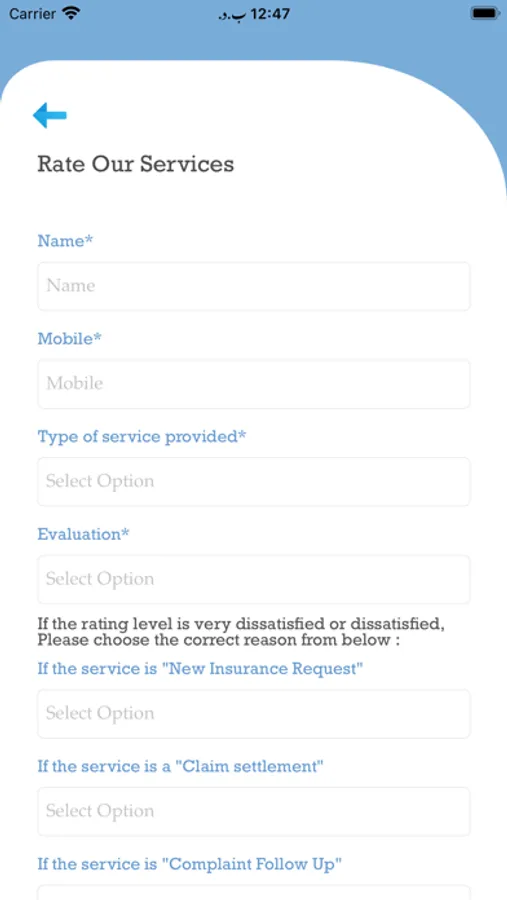 Carrier 12:47 ب.د

Rate Our Services

Name*

Name

Mobile*

Mobile

Type of service provided*

Select Option

Evaluation*

Select Option

If the rating level is very dissatisfied or dissatisfied, Please choose the correct reason from below :

If the service is "New Insurance Request"

Select Option

If the service is a "Claim settlement"

Select Option

If the service is "Complaint Follow Up"